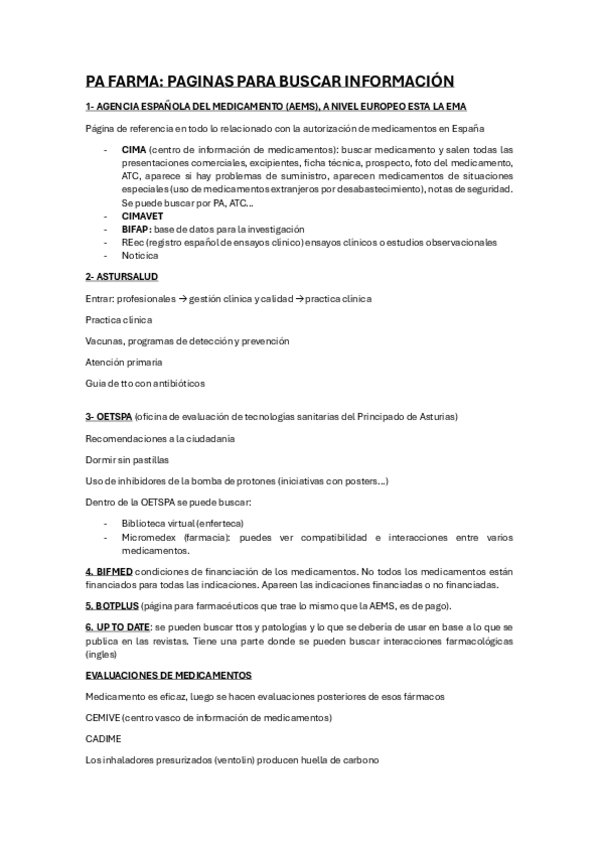 PA FARMA: PAGINAS PARA BUSCAR INFORMACIÓN

1- AGENCIA ESPAÑOLA DEL MEDICAMENTO (AEMS), A NIVEL EUROPEO ESTA LA EMA

Página de referencia en todo lo relacionado con la autorización de medicamentos en España

- CIMA (centro de información de medicamentos): buscar medicamento y salen todas las presentaciones comerciales, excipientes, ficha técnica, prospecto, foto del medicamento, ATC, aparece si hay problemas de suministro, aparecen medicamentos de situaciones especiales (uso de medicamentos extranjeros por desabastecimiento), notas de seguridad. Se puede buscar por PA, ATC…
- CIMAVET
- BIFAP: base de datos para la investigación
- REec (registro español de ensayos clínico) ensayos clínicos o estudios observacionales
- Noticica

2- ASTURSALUD

Entrar: profesionales → gestión clínica y calidad → practica clínica

Practica clínica

Vacunas, programas de detección y prevención

Atención primaria

Guia de tto con antibióticos

3- OETSPA (oficina de evaluación de tecnologías sanitarias del Principado de Asturias)

Recomendaciones a la ciudadania

Dormir sin pastillas

Uso de inhibidores de la bomba de protones (iniciativas con posters…)

Dentro de la OETSPA se puede buscar:

- Biblioteca virtual (enferteca)
- Micromedex (farmacia): puedes ver compatibilidad e interacciones entre varios medicamentos.

4. BIFMED condiciones de financiación de los medicamentos. No todos los medicamentos están financiados para todas las indicaciones. Apareen las indicaciones financiadas o no financiadas.

5. BOTPLUS (página para farmacéuticos que trae lo mismo que la AEMS, es de pago).

6. UP TO DATE: se pueden buscar ttos y patologías y lo que se debería de usar en base a lo que se publica en las revistas. Tiene una parte donde se pueden buscar interacciones farmacológicas (ingles)

EVALUACIONES DE MEDICAMENTOS

Medicamento es eficaz, luego se hacen evaluaciones posteriores de esos fármacos

CEMIVE (centro vasco de información de medicamentos)

CADIME

Los inhaladores presurizados (ventolin) producen huella de carbono